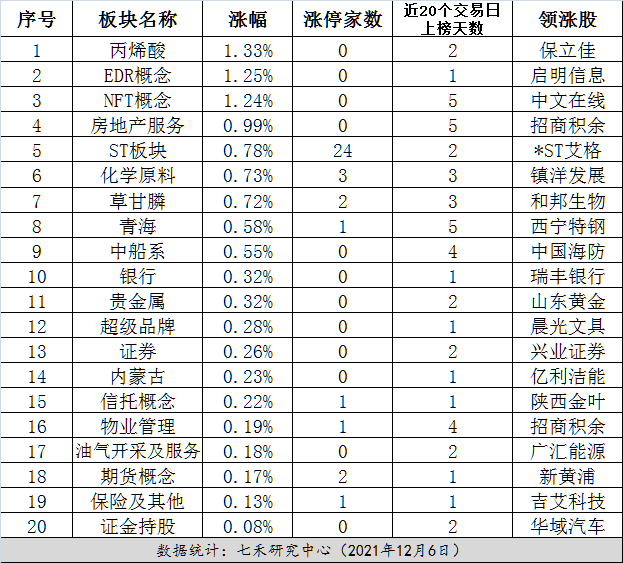 | 序号 | 板块名称 | 涨幅 | 涨停家数 | 近20个交易日上榜天数 | 领涨股 |
|---|---|---|---|---|---|
| 1 | 丙烯酸 | 1.33% | 0 | 2 | 保立佳 |
| 2 | EDR概念 | 1.25% | 0 | 1 | 启明信息 |
| 3 | NFT概念 | 1.24% | 0 | 5 | 中文在线 |
| 4 | 房地产服务 | 0.99% | 0 | 5 | 招商积余 |
| 5 | ST板块 | 0.78% | 24 | 2 | *ST艾格 |
| 6 | 化学原料 | 0.73% | 3 | 3 | 镇洋发展 |
| 7 | 草甘膦 | 0.72% | 2 | 3 | 和邦生物 |
| 8 | 青海 | 0.58% | 1 | 5 | 西宁特钢 |
| 9 | 中船系 | 0.55% | 0 | 4 | 中国海防 |
| 10 | 银行 | 0.32% | 0 | 1 | 瑞丰银行 |
| 11 | 贵金属 | 0.32% | 0 | 2 | 山东黄金 |
| 12 | 超级品牌 | 0.28% | 0 | 1 | 晨光文具 |
| 13 | 证券 | 0.26% | 0 | 2 | 兴业证券 |
| 14 | 内蒙古 | 0.23% | 0 | 1 | 亿利洁能 |
| 15 | 信托概念 | 0.22% | 1 | 1 | 陕西金叶 |
| 16 | 物业管理 | 0.19% | 1 | 4 | 招商积余 |
| 17 | 油气开采及服务 | 0.18% | 0 | 2 | 广汇能源 |
| 18 | 期货概念 | 0.17% | 2 | 1 | 新黄浦 |
| 19 | 保险及其他 | 0.13% | 1 | 1 | 吉艾科技 |
| 20 | 证金持股 | 0.08% | 0 | 2 | 华域汽车 |

数据统计：七禾研究中心（2021年12月6日）